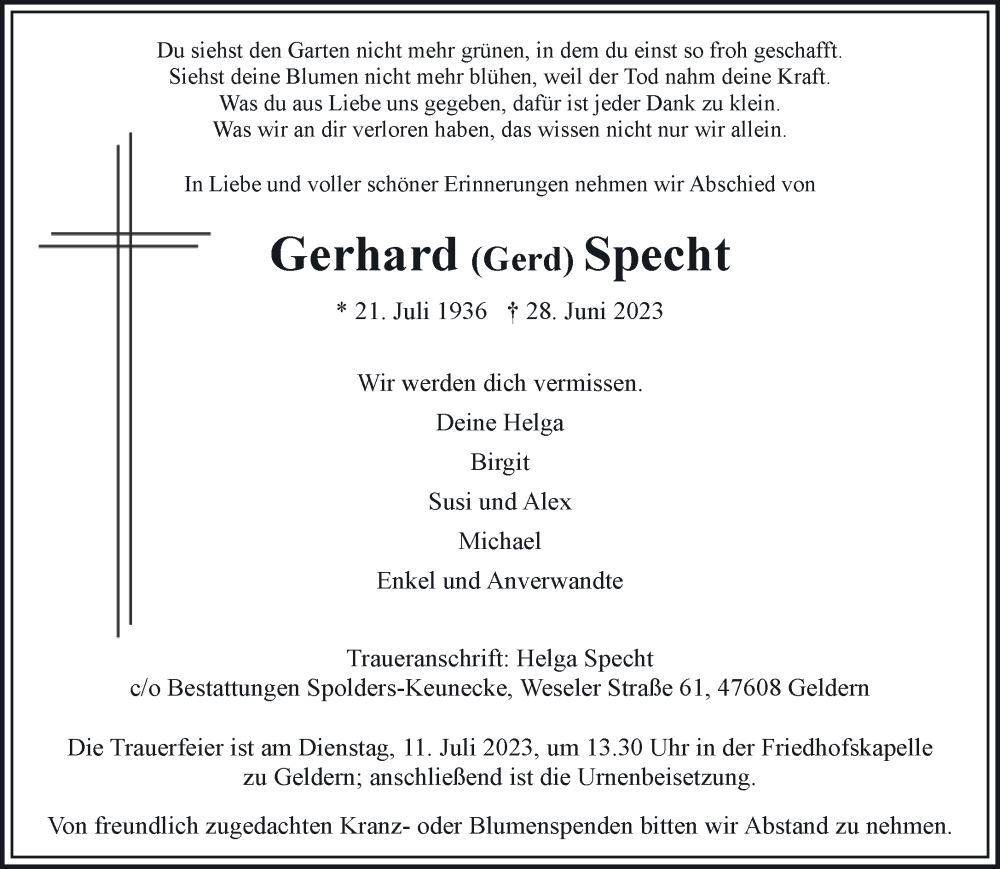 Du siehst den Garten nicht mehr grünen, in dem du einst so froh geschafft.
Siehst deine Blumen nicht mehr blühen, weil der Tod nahm deine Kraft.
Was du aus Liebe uns gegeben, dafür ist jeder Dank zu klein.
Was wir an dir verloren haben, das wissen nicht nur wir allein.

In Liebe und voller schöner Erinnerungen nehmen wir Abschied von

Gerhard (Gerd) Specht

* 21. Juli 1936 † 28. Juni 2023

Wir werden dich vermissen.
Deine Helga
Birgit
Susi und Alex
Michael
Enkel und Anverwandte

Traueranschrift: Helga Specht
c/o Bestattungen Spolders-Keunecke, Weseler Straße 61, 47608 Geldern

Die Trauerfeier ist am Dienstag, 11. Juli 2023, um 13.30 Uhr in der Friedhofskapelle zu Geldern; anschließend ist die Urnenbeisetzung.

Von freundlich zugedachten Kranz- oder Blumenspenden bitten wir Abstand zu nehmen.